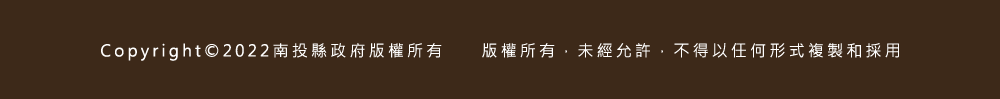 Copyright©2022南投縣政府版權所有　版權所有，未經允許，不得以任何形式複製和採用